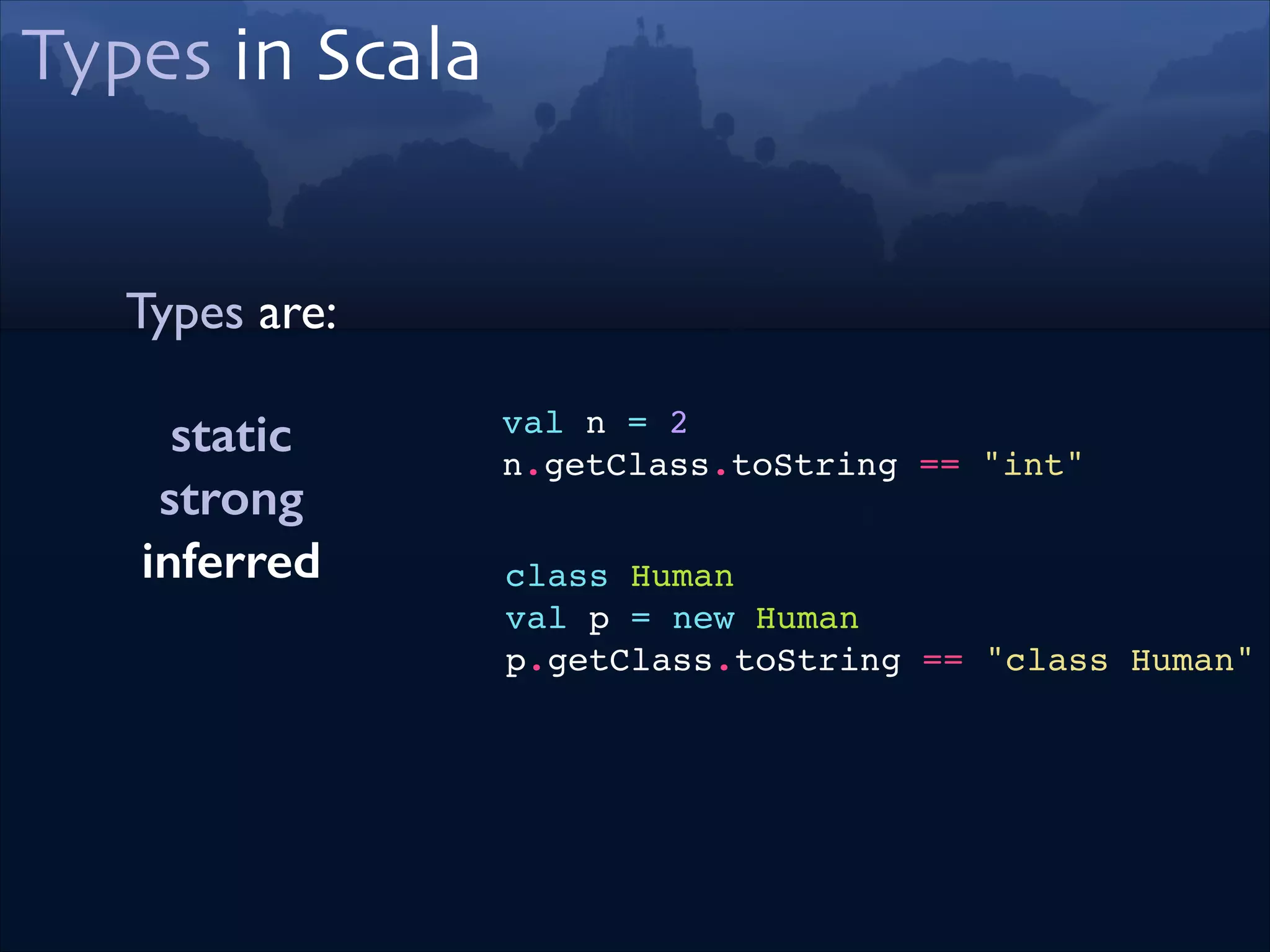 Types in Scala

Types are:

static
strong
inferred

val n = 2
n.getClass.toString == "int"

class Human
val p = new Human
p.getClass.toString == "class Human"